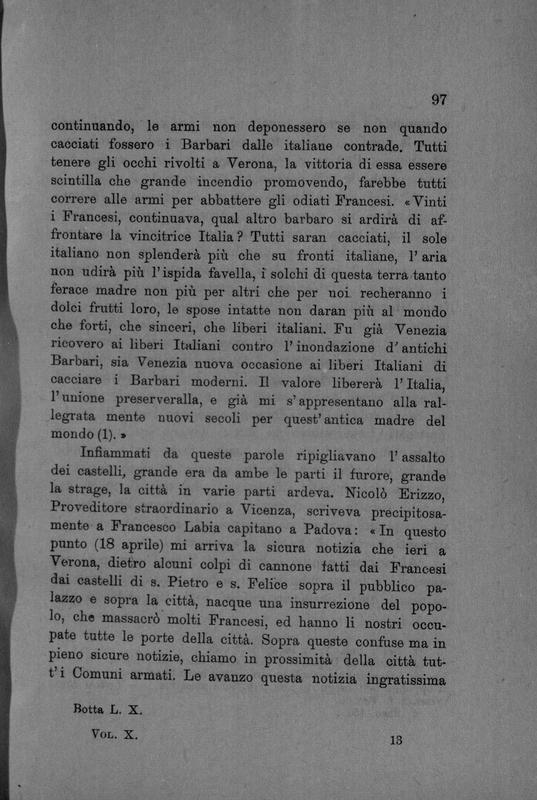 97

continuando, le armi non deponessero se non quando cacciati fossero i Barbari dalle italiane contrade. Tutti tenere gli occhi rivolti a Verona, la vittoria di essa essere scintilla che grande incendio promovendo, farebbe tutti correre alle armi per abbattere gli odiati Francesi. «Vinti i Francesi, continuava, qual altro barbaro si ardirà di affrontare la vincitrice Italia? Tutti saran cacciati, il sole italiano non splenderà più che su fronti italiane, l'aria non udirà più l'ispida favella, i solchi di questa terra tanto ferace madre non più per altri che per noi recheranno i dolci frutti loro, le spose intatte non daran più al mondo che forti, che sinceri, che liberi italiani. Fu già Venezia ricovero ai liberi Italiani contro l'inondazione d'antichi Barbari, sia Venezia nuova occasione ai liberi Italiani di cacciare i Barbari moderni. Il valore libererà l'Italia, l'unione preserveralla, e già mi s'appresentano alla rallegrata mente nuovi secoli per quest'antica madre del mondo (1).»

Infiammati da queste parole ripigliavano l'assalto dei castelli, grande era da ambe le parti il furore, grande la strage, la città in varie parti ardeva. Nicolò Erizzo, Proveditore straordinario a Vicenza, scriveva precipitosamente a Francesco Labia capitano a Padova: «In questo punto (18 aprile) mi arriva la sicura notizia che ieri a Verona, dietro alcuni colpi di cannone fatti dai Francesi dai castelli di s. Pietro e s. Felice sopra il pubblico palazzo e sopra la città, nacque una insurrezione del popolo, che massacrò molti Francesi, ed hanno li nostri occupate tutte le porte della città. Sopra queste confuse ma in pieno sicure notizie, chiamo in prossimità della città tutt'i Comuni armati. Le avanzo questa notizia ingratissima

Botta L. X.

Vol. X. 13